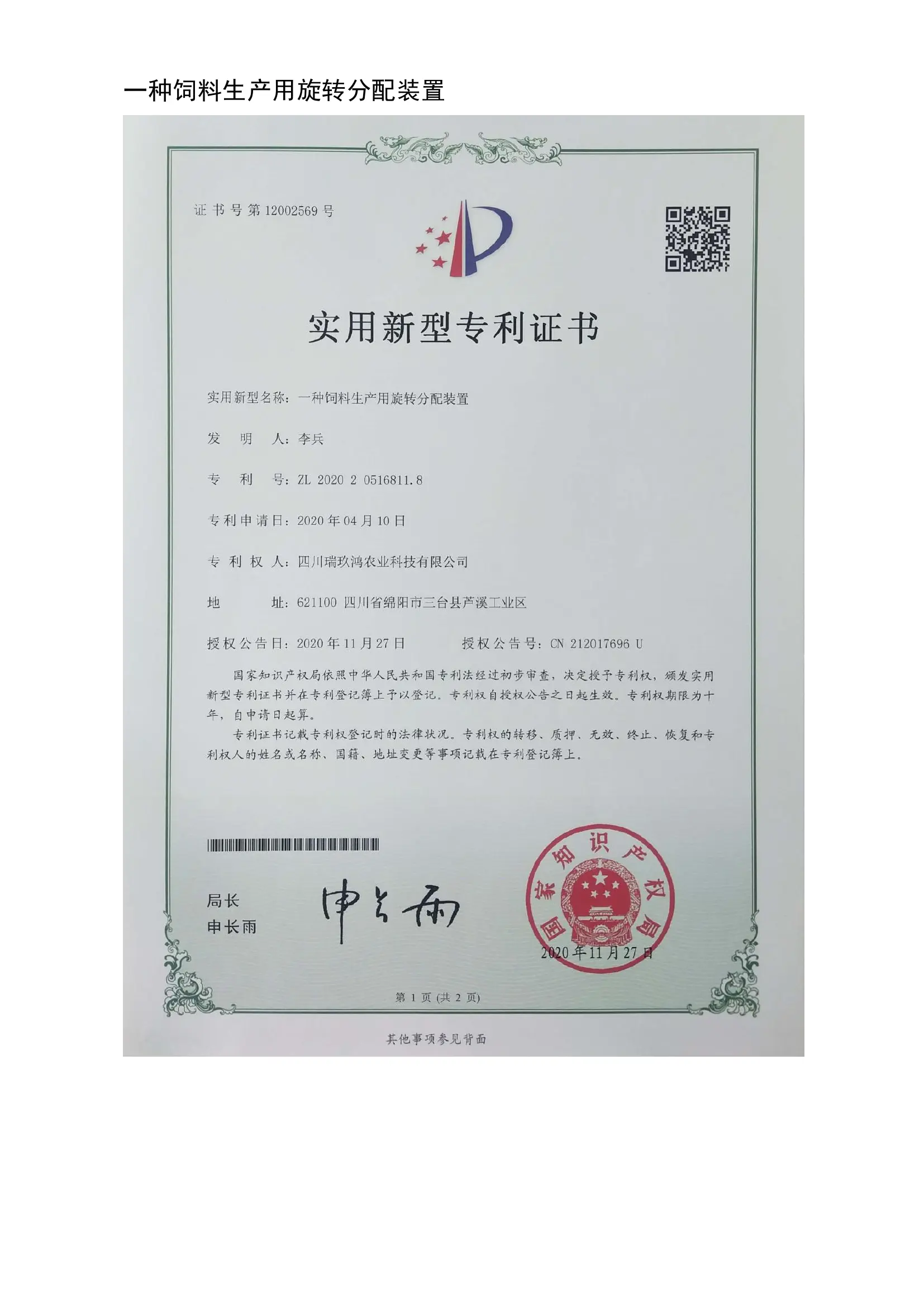 一种饲料生产用旋转分配装置

证书号第12002569号

实用新型专利证书

实用新型名称：一种饲料生产用旋转分配装置

发明人：李兵

专利号：ZL 2020 2 0516811.8

专利申请日：2020年04月10日

专利权人：四川瑞玖鸿农业科技有限公司

地址：621100 四川省绵阳市三台县芦溪工业区

授权公告日：2020年11月27日 授权公告号：CN 212017696 U

国家知识产权局依照中华人民共和国专利法经过初步审查，决定授予专利权，颁发实用新型专利证书并在专利登记簿上予以登记。专利权自授权公告之日起生效。专利权期限为十年，自申请日起算。

专利证书记载专利权登记时的法律状况。专利权的转移、质押、无效、终止、恢复和专利权人的姓名或名称、国籍、地址变更等事项记载在专利登记簿上。

局长
申长雨

申长雨

国家知识产权局

2020年11月27日

第1页(共2页)

其他事项参见背面